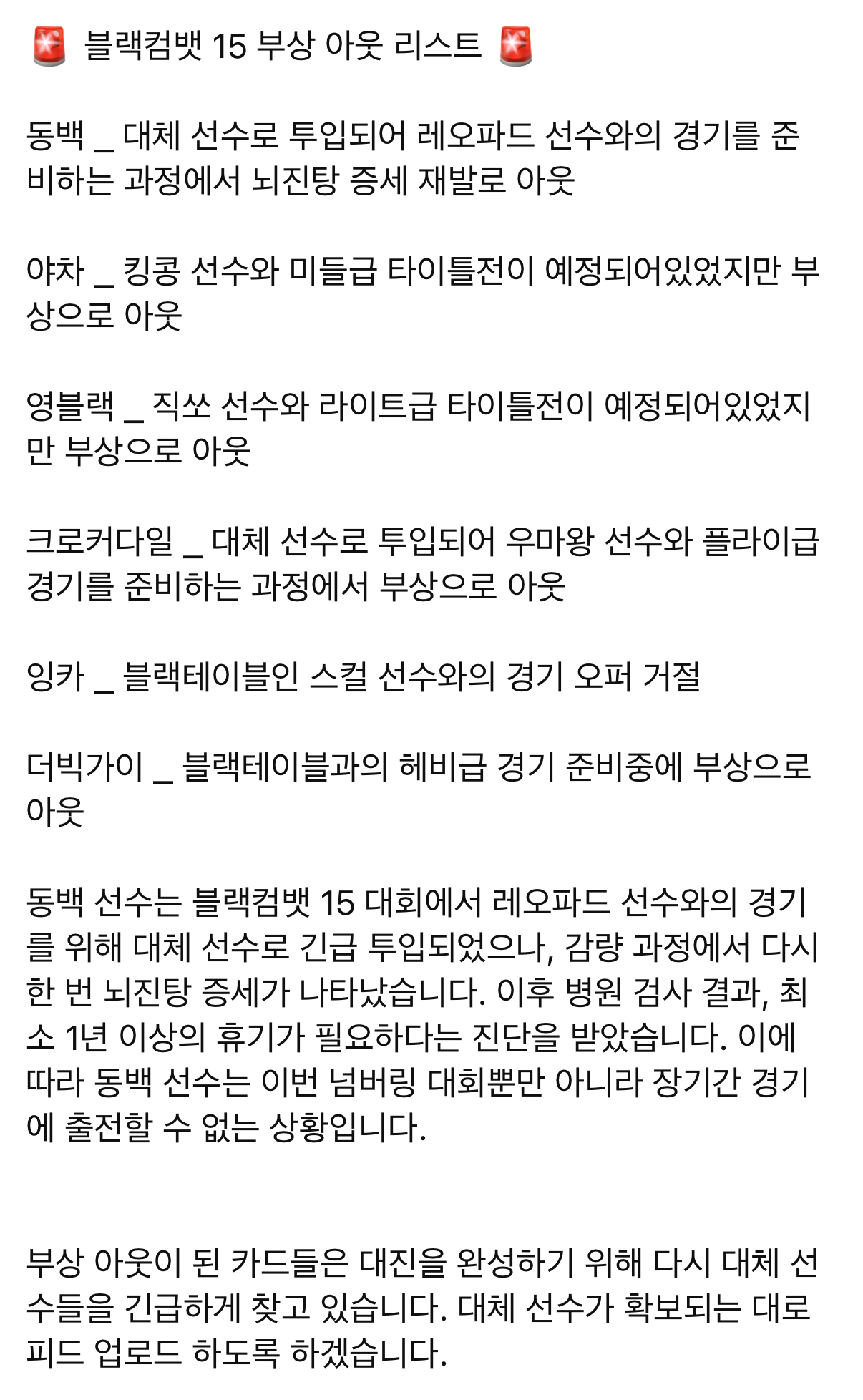 🚨 블랙컴뱃 15 부상 아웃 리스트 🚨

동백 _ 대체 선수로 투입되어 레오파드 선수와의 경기를 준비하는 과정에서 뇌진탕 증세 재발로 아웃

야차 _ 킹콩 선수와 미들급 타이틀전이 예정되어있었지만 부상으로 아웃

영블랙 _ 직쏘 선수와 라이트급 타이틀전이 예정되어있었지만 부상으로 아웃

크로커다일 _ 대체 선수로 투입되어 우마왕 선수와 플라이급 경기를 준비하는 과정에서 부상으로 아웃

잉카 _ 블랙테이블인 스컬 선수와의 경기 오퍼 거절

더빅가이 _ 블랙테이블과의 헤비급 경기 준비중에 부상으로 아웃

동백 선수는 블랙컴뱃 15 대회에서 레오파드 선수와의 경기를 위해 대체 선수로 긴급 투입되었으나, 감량 과정에서 다시 한 번 뇌진탕 증세가 나타났습니다. 이후 병원 검사 결과, 최소 1년 이상의 휴기가 필요하다는 진단을 받았습니다. 이에 따라 동백 선수는 이번 넘버링 대회뿐만 아니라 장기간 경기에 출전할 수 없는 상황입니다.

부상 아웃이 된 카드들은 대진을 완성하기 위해 다시 대체 선수들을 긴급하게 찾고 있습니다. 대체 선수가 확보되는 대로 피드 업로드 하도록 하겠습니다.